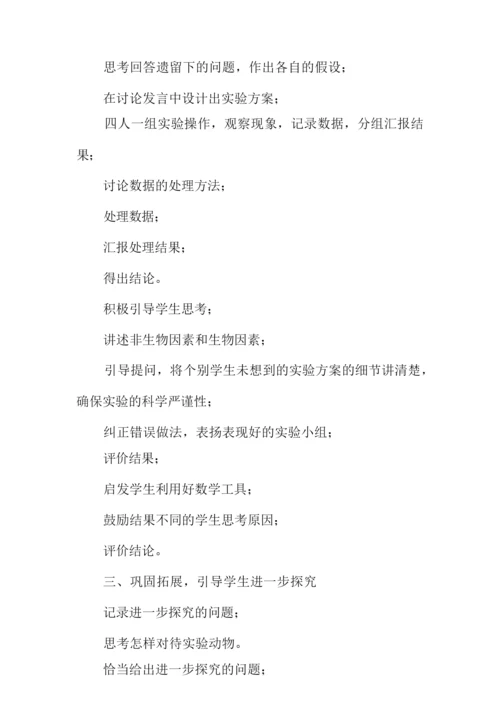 思考回答遗留下的问题，作出各自的假设；

在讨论发言中设计出实验方案；

四人一组实验操作，观察现象，记录数据，分组汇报结果；

讨论数据的处理方法；

处理数据；

汇报处理结果；

得出结论。

积极引导学生思考；

讲述非生物因素和生物因素；

引导提问，将个别学生未想到的实验方案的细节讲清楚，确保实验的科学严谨性；

纠正错误做法，表扬表现好的实验小组；

评价结果；

启发学生利用好数学工具；

鼓励结果不同的学生思考原因；

评价结论。

三、巩固拓展，引导学生进一步探究

记录进一步探究的问题；

思考怎样对待实验动物。

恰当给出进一步探究的问题；